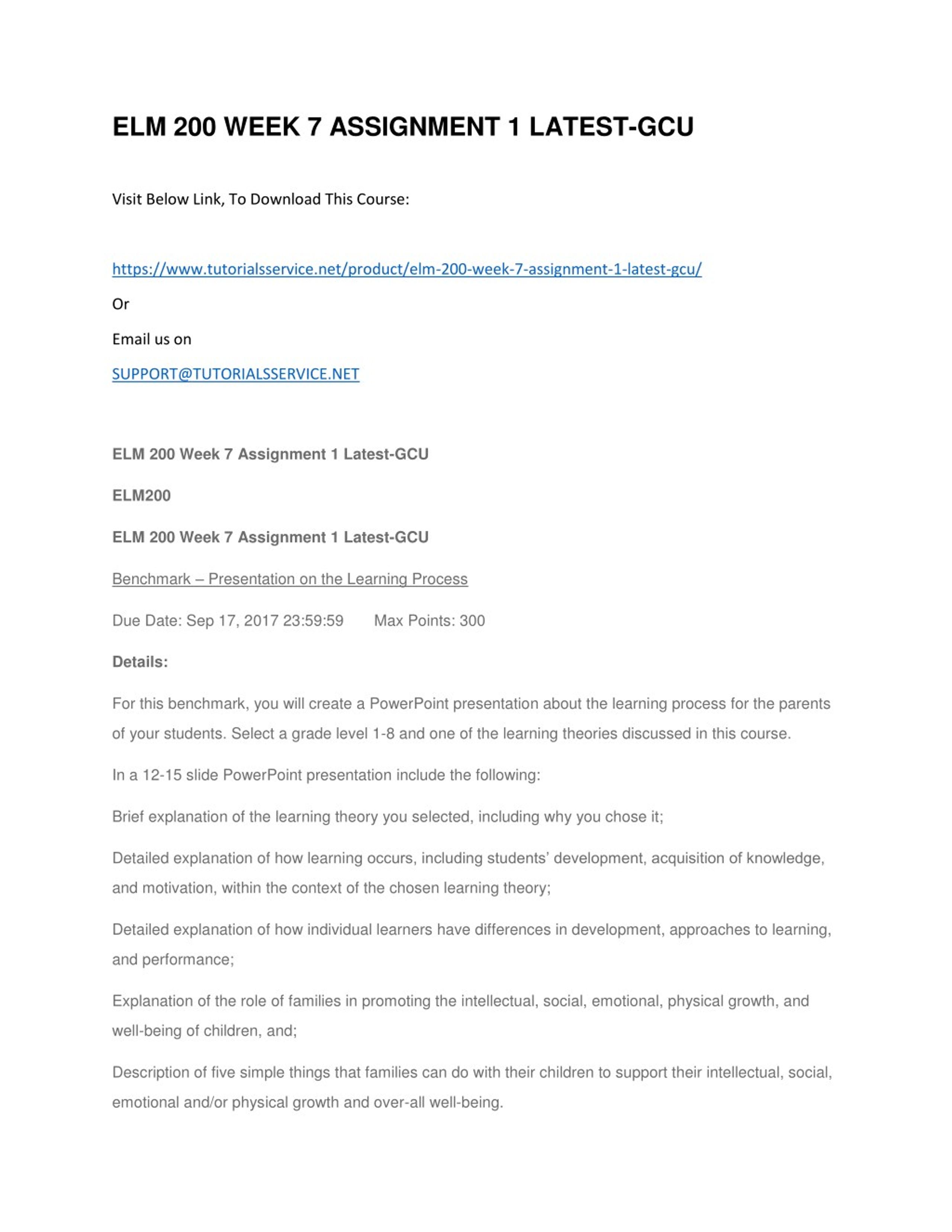 ELM 200 WEEK 7 ASSIGNMENT 1 LATEST-GCU

Visit Below Link, To Download This Course:

https://www.tutorialsservice.net/product/elm-200-week-7-assignment-1-latest-gcu/

Or

Email us on

SUPPORT@TUTORIALSSERVICE.NET

ELM 200 Week 7 Assignment 1 Latest-GCU

ELM200

ELM 200 Week 7 Assignment 1 Latest-GCU

Benchmark – Presentation on the Learning Process

Due Date: Sep 17, 2017 23:59:59 Max Points: 300

Details:

For this benchmark, you will create a PowerPoint presentation about the learning process for the parents of your students. Select a grade level 1-8 and one of the learning theories discussed in this course.

In a 12-15 slide PowerPoint presentation include the following:

Brief explanation of the learning theory you selected, including why you chose it;

Detailed explanation of how learning occurs, including students' development, acquisition of knowledge, and motivation, within the context of the chosen learning theory;

Detailed explanation of how individual learners have differences in development, approaches to learning, and performance;

Explanation of the role of families in promoting the intellectual, social, emotional, physical growth, and well-being of children, and;

Description of five simple things that families can do with their children to support their intellectual, social, emotional and/or physical growth and over-all well-being.